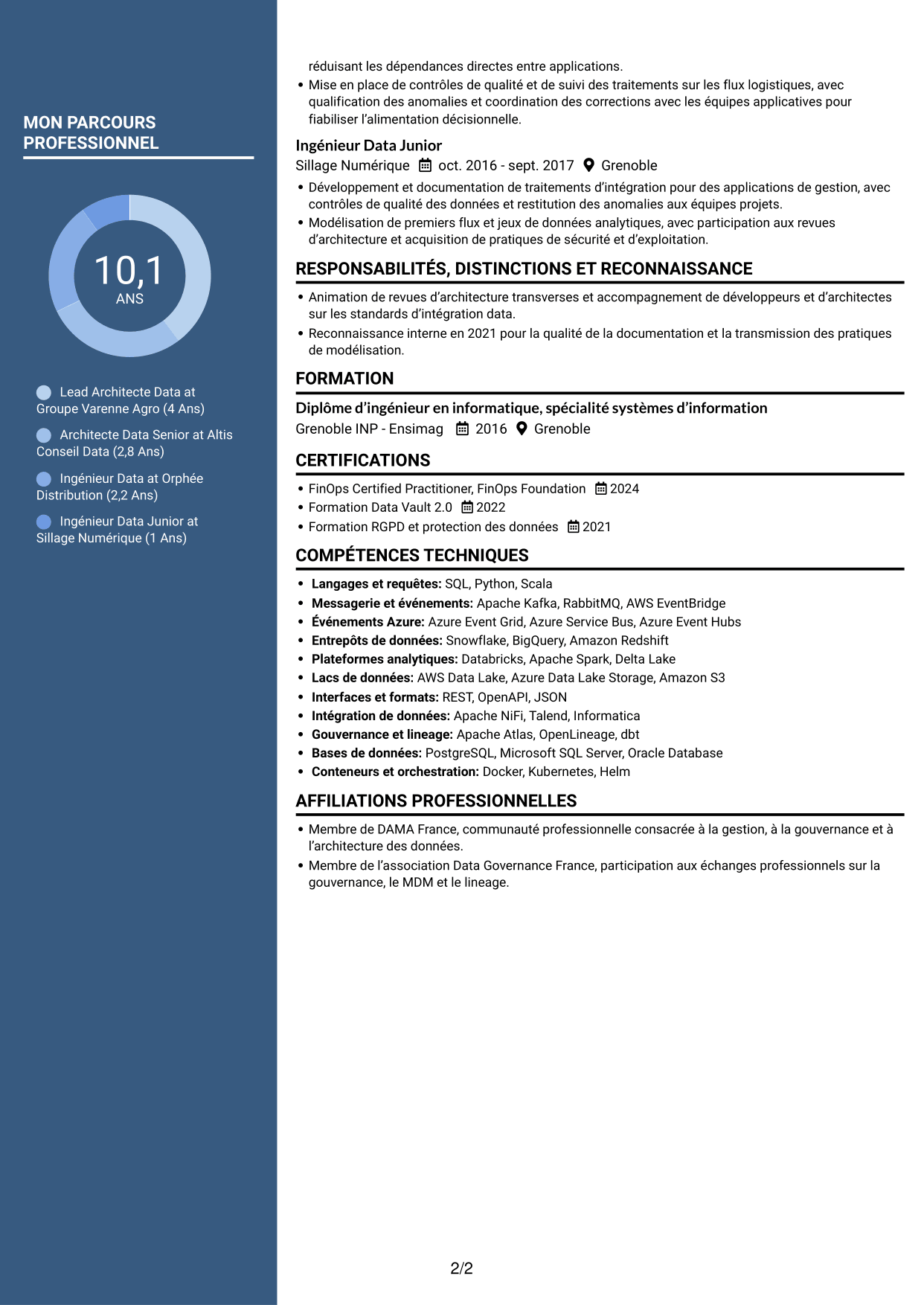 MON PARCOURS PROFESSIONNEL

10,1
ANS

Lead Architecte Data at Groupe Varenne Agro (4 Ans)

Architecte Data Senior at Altis Conseil Data (2,8 Ans)

Ingénieur Data at Orphée Distribution (2,2 Ans)

Ingénieur Data Junior at Sillage Numérique (1 Ans)

réduisant les dépendances directes entre applications.
• Mise en place de contrôles de qualité et de suivi des traitements sur les flux logistiques, avec qualification des anomalies et coordination des corrections avec les équipes applicatives pour fiabiliser l'alimentation décisionnelle.

Ingénieur Data Junior
Sillage Numérique oct. 2016 - sept. 2017 Grenoble
• Développement et documentation de traitements d'intégration pour des applications de gestion, avec contrôles de qualité des données et restitution des anomalies aux équipes projets.
• Modélisation de premiers flux et jeux de données analytiques, avec participation aux revues d'architecture et acquisition de pratiques de sécurité et d'exploitation.

RESPONSABILITÉS, DISTINCTIONS ET RECONNAISSANCE
• Animation de revues d'architecture transverses et accompagnement de développeurs et d'architectes sur les standards d'intégration data.
• Reconnaissance interne en 2021 pour la qualité de la documentation et la transmission des pratiques de modélisation.

FORMATION
Diplôme d'ingénieur en informatique, spécialité systèmes d'information
Grenoble INP - Ensimag 2016 Grenoble

CERTIFICATIONS
• FinOps Certified Practitioner, FinOps Foundation 2024
• Formation Data Vault 2.0 2022
• Formation RGPD et protection des données 2021

COMPÉTENCES TECHNIQUES
• Langages et requêtes: SQL, Python, Scala
• Messagerie et événements: Apache Kafka, RabbitMQ, AWS EventBridge
• Événements Azure: Azure Event Grid, Azure Service Bus, Azure Event Hubs
• Entrepôts de données: Snowflake, BigQuery, Amazon Redshift
• Plateformes analytiques: Databricks, Apache Spark, Delta Lake
• Lacs de données: AWS Data Lake, Azure Data Lake Storage, Amazon S3
• Interfaces et formats: REST, OpenAPI, JSON
• Intégration de données: Apache NiFi, Talend, Informatica
• Gouvernance et lineage: Apache Atlas, OpenLineage, dbt
• Bases de données: PostgreSQL, Microsoft SQL Server, Oracle Database
• Conteneurs et orchestration: Docker, Kubernetes, Helm

AFFILIATIONS PROFESSIONNELLES
• Membre de DAMA France, communauté professionnelle consacrée à la gestion, à la gouvernance et à l'architecture des données.
• Membre de l'association Data Governance France, participation aux échanges professionnels sur la gouvernance, le MDM et le lineage.

2/2